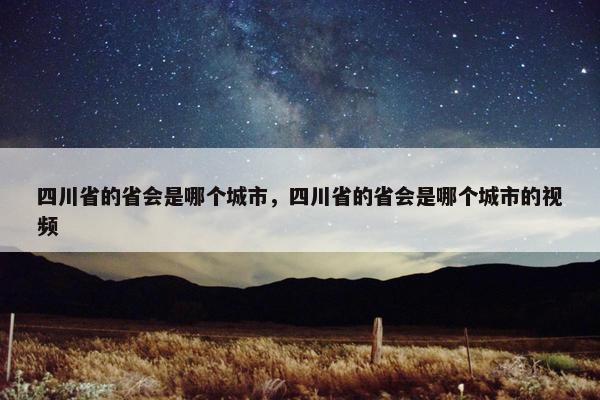 四川省的省会是哪个城市，四川省的省会是哪个城市的视频